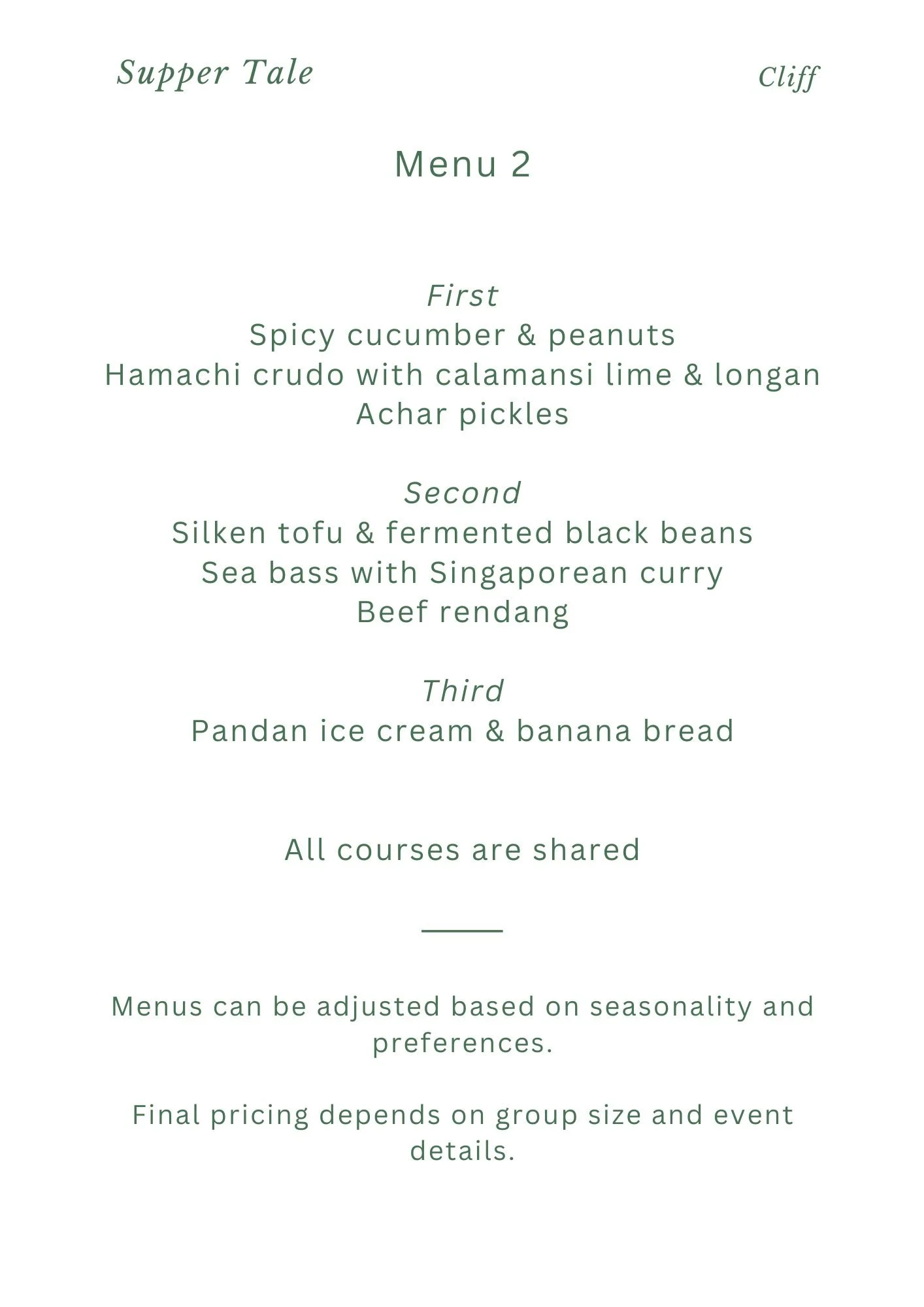 Supper Tale

Cliff

Menu 2

First
Spicy cucumber & peanuts
Hamachi crudo with calamansi lime & longan
Achar pickles

Second
Silken tofu & fermented black beans
Sea bass with Singaporean curry
Beef rendang

Third
Pandan ice cream & banana bread

All courses are shared

Menus can be adjusted based on seasonality and preferences.

Final pricing depends on group size and event details.